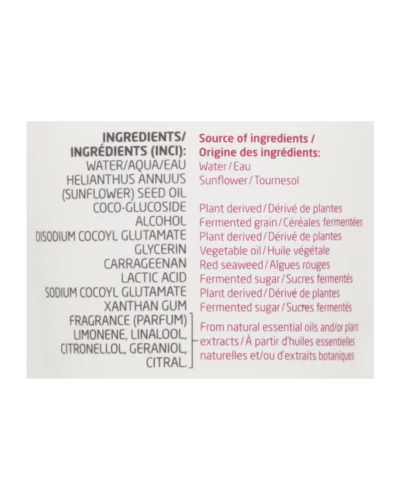 | INGREDIENTS/ INGRÉDIENTS (INCI): | Source of ingredients / Origine des ingrédients: |
|---|---|
| WATER/AQUA/EAU | Water/Eau |
| HELIANTHUS ANNUUS (SUNFLOWER) SEED OIL | Sunflower/Tournesol |
| COCO-GLUCOSIDE | Plant derived/Dérivé de plantes |
| ALCOHOL | Fermented grain/Céréales fermentées |
| DISODIUM COCOYL GLUTAMATE | Plant derived/Dérivé de plantes |
| GLYCERIN | Vegetable oil/Huile végétale |
| CARRAGEENAN | Red seaweed/Algues rouges |
| LACTIC ACID | Fermented sugar/Sucres fermentés |
| SODIUM COCOYL GLUTAMATE | Plant derived/Dérivé de plantes |
| XANTHAN GUM | Fermented sugar/Sucres fermentés |
| FRAGRANCE (PARFUM) LIMONENE, LINALOOL, CITRONELLOL, GERANIOL, CITRAL. | From natural essential oils and/or plant extracts/À partir d'huiles essentielles naturelles et/ou d'extraits botaniques |